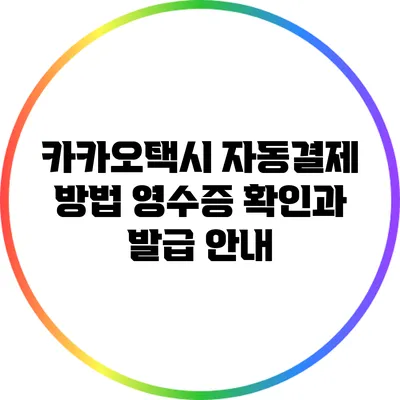 카카오택시 자동결제 방법 영수증 확인과 발급 안내